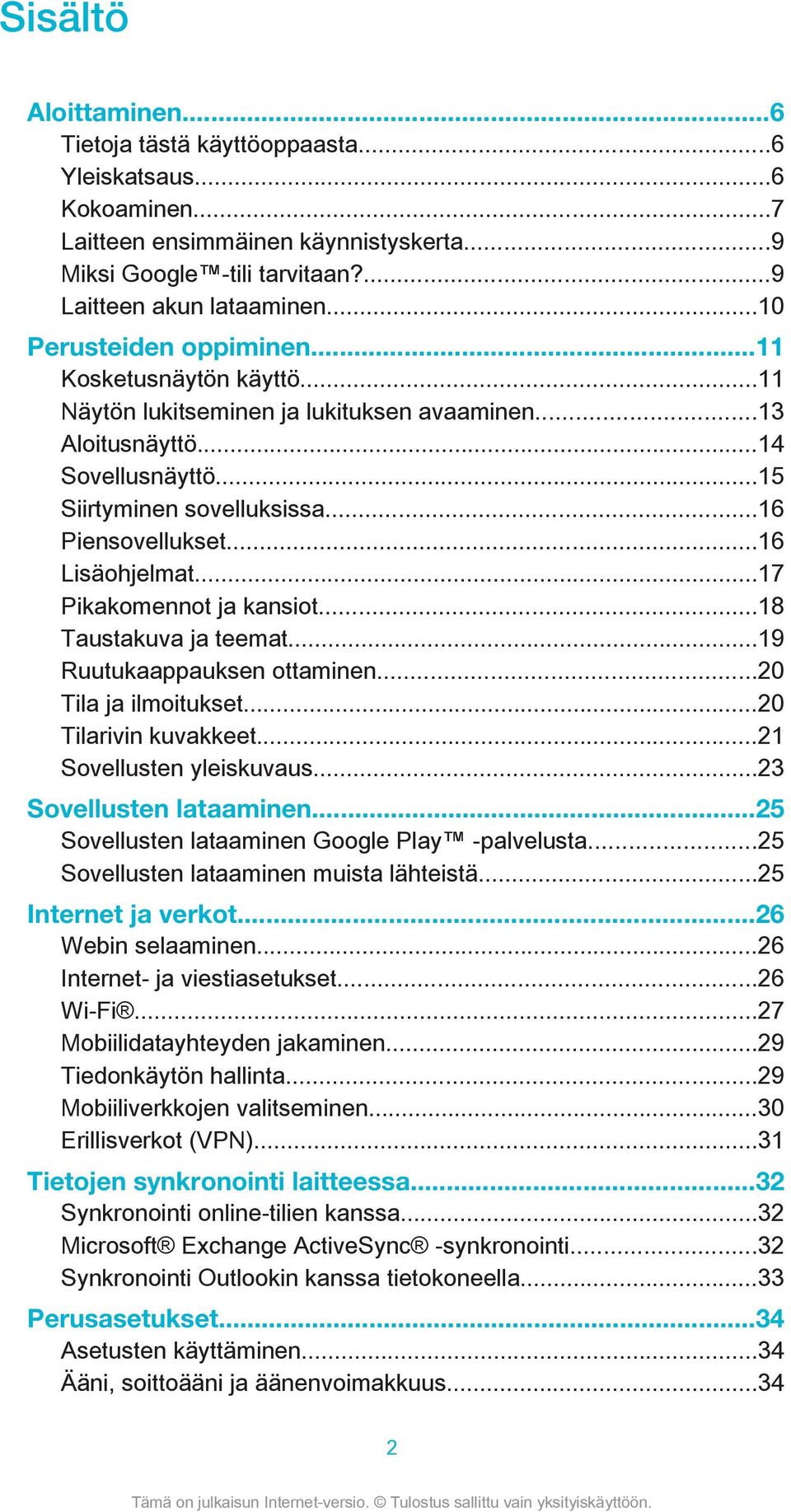 Sisältö

Aloittaminen...6
Tietoja tästä käyttöoppaasta...6
Yleiskatsaus...6
Kokoaminen...7
Laitteen ensimmäinen käynnistyskerta...9
Miksi Google™-tili tarvitaan?...9
Laitteen akun lataaminen...10

Perusteiden oppiminen...11
Kosketusnäytön käyttö...11
Näytön lukitseminen ja lukituksen avaaminen...13
Aloitusnäyttö...14
Sovellusnäyttö...15
Siirtyminen sovelluksissa...16
Piensovellukset...16
Lisäohjelmat...17
Pikakomennot ja kansiot...18
Taustakuva ja teemat...19
Ruutukaappauksen ottaminen...20
Tila ja ilmoitukset...20
Tilarivin kuvakkeet...21
Sovellusten yleiskuvaus...23

Sovellusten lataaminen...25
Sovellusten lataaminen Google Play™ -palvelusta...25
Sovellusten lataaminen muista lähteistä...25

Internet ja verkot...26
Webin selaaminen...26
Internet- ja viestiasetukset...26
Wi-Fi®...27
Mobiilidatayhteyden jakaminen...29
Tiedonkäytön hallinta...29
Mobiiliverkkojen valitseminen...30
Erillisverkot (VPN)...31

Tietojen synkronointi laitteessa...32
Synkronointi online-tilien kanssa...32
Microsoft® Exchange ActiveSync® -synkronointi...32
Synkronointi Outlookin kanssa tietokoneella...33

Perusasetukset...34
Asetusten käyttäminen...34
Ääni, soittoääni ja äänenvoimakkuus...34

2

Tämä on julkaisun Internet-versio. © Tulostus sallittu vain yksityiskäyttöön.